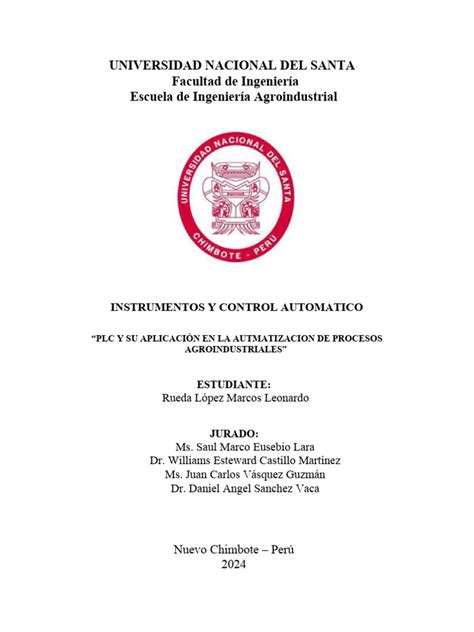 UNIVERSIDAD NACIONAL DEL SANTA
Facultad de Ingeniería
Escuela de Ingeniería Agroindustrial

UNIVERSIDAD NACIONAL DEL SANTA
CHIMBOTE - PERU

INSTRUMENTOS Y CONTROL AUTOMATICO

"PLC Y SU APLICACIÓN EN LA AUTMATIZACION DE PROCESOS AGROINDUSTRIALES"

ESTUDIANTE:
Rueda López Marcos Leonardo

JURADO:
Ms. Saul Marco Eusebio Lara
Dr. Williams Esteward Castillo Martinez
Ms. Juan Carlos Vásquez Guzmán
Dr. Daniel Angel Sanchez Vaca

Nuevo Chimbote – Perú
2024